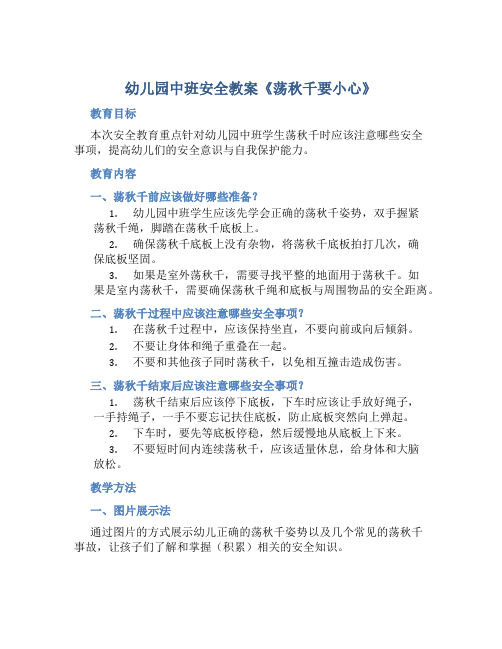 幼儿园中班安全教案《荡秋千要小心》

教育目标

本次安全教育重点针对幼儿园中班学生荡秋千时应该注意哪些安全事项，提高幼儿们的安全意识与自我保护能力。

教育内容

一、荡秋千前应该做好哪些准备？

1. 幼儿园中班学生应该先学会正确的荡秋千姿势，双手握紧荡秋千绳，脚踏在荡秋千底板上。

2. 确保荡秋千底板上没有杂物，将荡秋千底板拍打几次，确保底板坚固。

3. 如果是室外荡秋千，需要寻找平整的地面用于荡秋千。如果是室内荡秋千，需要确保荡秋千绳和底板与周围物品的安全距离。

二、荡秋千过程中应该注意哪些安全事项？

1. 在荡秋千过程中，应该保持坐直，不要向前或向后倾斜。

2. 不要让身体和绳子重叠在一起。

3. 不要和其他孩子同时荡秋千，以免相互撞击造成伤害。

三、荡秋千结束后应该注意哪些安全事项？

1. 荡秋千结束后应该停下底板，下车时应该让手放好绳子，一手持绳子，一手不要忘记扶住底板，防止底板突然向上弹起。

2. 下车时，要先等底板停稳，然后缓慢地从底板上下来。

3. 不要短时间内连续荡秋千，应该适量休息，给身体和大脑放松。

教学方法

一、图片展示法

通过图片的方式展示幼儿正确的荡秋千姿势以及几个常见的荡秋千事故，让孩子们了解和掌握（积累）相关的安全知识。